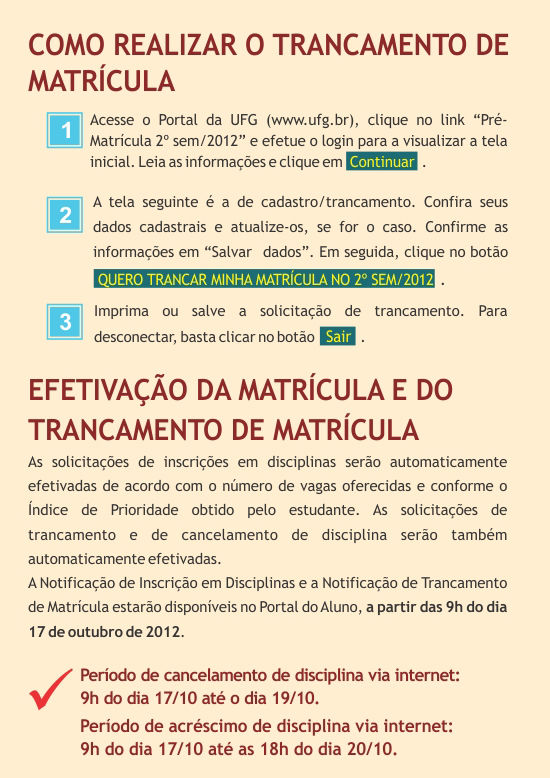 COMO REALIZAR O TRANCAMENTO DE MATRÍCULA

1 Acesse o Portal da UFG (www.ufg.br), clique no link “Pré-Matrícula 2º sem/2012” e efetue o login para a visualizar a tela inicial. Leia as informações e clique em Continuar .

2 A tela seguinte é a de cadastro/trancamento. Confira seus dados cadastrais e atualize-os, se for o caso. Confirme as informações em “Salvar dados”. Em seguida, clique no botão QUERO TRANCAR MINHA MATRÍCULA NO 2º SEM/2012 .

3 Imprima ou salve a solicitação de trancamento. Para desconectar, basta clicar no botão Sair .

EFETIVAÇÃO DA MATRÍCULA E DO TRANCAMENTO DE MATRÍCULA

As solicitações de inscrições em disciplinas serão automaticamente efetivadas de acordo com o número de vagas oferecidas e conforme o Índice de Prioridade obtido pelo estudante. As solicitações de trancamento e de cancelamento de disciplina serão também automaticamente efetivadas.
A Notificação de Inscrição em Disciplinas e a Notificação de Trancamento de Matrícula estarão disponíveis no Portal do Aluno, a partir das 9h do dia 17 de outubro de 2012.

Período de cancelamento de disciplina via internet: 9h do dia 17/10 até o dia 19/10.

Período de acréscimo de disciplina via internet: 9h do dia 17/10 até as 18h do dia 20/10.